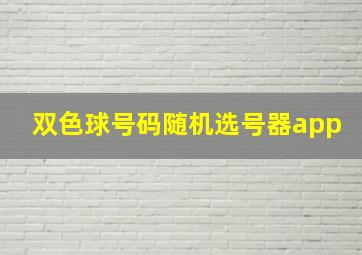 双色球号码随机选号器app